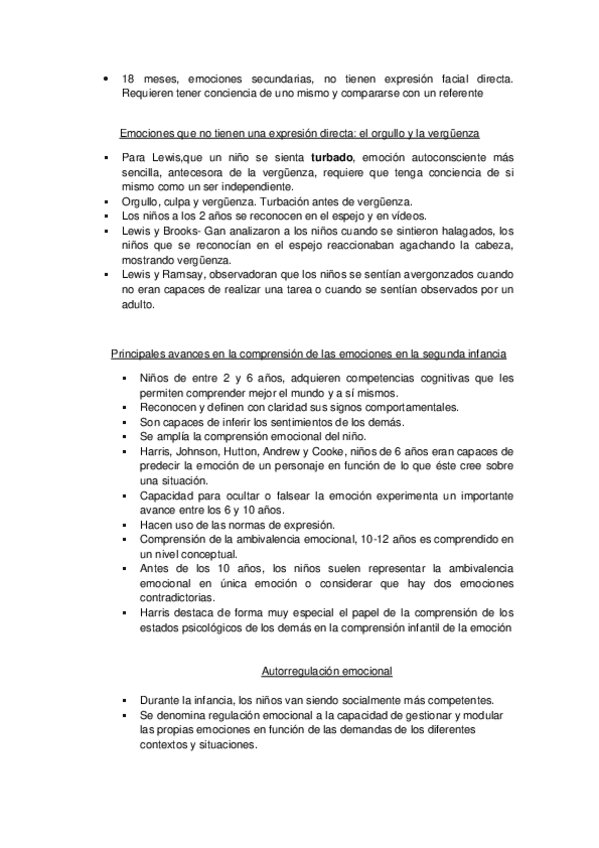 • 18 meses, emociones secundarias, no tienen expresión facial directa. Requieren tener conciencia de uno mismo y compararse con un referente

Emociones que no tienen una expresión directa: el orgullo y la vergüenza

▪ Para Lewis,que un niño se sienta **turbado**, emoción autoconsciente más sencilla, antecesora de la vergüenza, requiere que tenga conciencia de si mismo como un ser independiente.
▪ Orgullo, culpa y vergüenza. Turbación antes de vergüenza.
▪ Los niños a los 2 años se reconocen en el espejo y en vídeos.
▪ Lewis y Brooks- Gan analizaron a los niños cuando se sintieron halagados, los niños que se reconocían en el espejo reaccionaban agachando la cabeza, mostrando vergüenza.
▪ Lewis y Ramsay, observadoran que los niños se sentían avergonzados cuando no eran capaces de realizar una tarea o cuando se sentían observados por un adulto.

Principales avances en la comprensión de las emociones en la segunda infancia

▪ Niños de entre 2 y 6 años, adquieren competencias cognitivas que les permiten comprender mejor el mundo y a sí mismos.
▪ Reconocen y definen con claridad sus signos comportamentales.
▪ Son capaces de inferir los sentimientos de los demás.
▪ Se amplía la comprensión emocional del niño.
▪ Harris, Johnson, Hutton, Andrew y Cooke, niños de 6 años eran capaces de predecir la emoción de un personaje en función de lo que éste cree sobre una situación.
▪ Capacidad para ocultar o falsear la emoción experimenta un importante avance entre los 6 y 10 años.
▪ Hacen uso de las normas de expresión.
▪ Comprensión de la ambivalencia emocional, 10-12 años es comprendido en un nivel conceptual.
▪ Antes de los 10 años, los niños suelen representar la ambivalencia emocional en única emoción o considerar que hay dos emociones contradictorias.
▪ Harris destaca de forma muy especial el papel de la comprensión de los estados psicológicos de los demás en la comprensión infantil de la emoción

Autorregulación emocional

▪ Durante la infancia, los niños van siendo socialmente más competentes.
▪ Se denomina regulación emocional a la capacidad de gestionar y modular las propias emociones en función de las demandas de los diferentes contextos y situaciones.